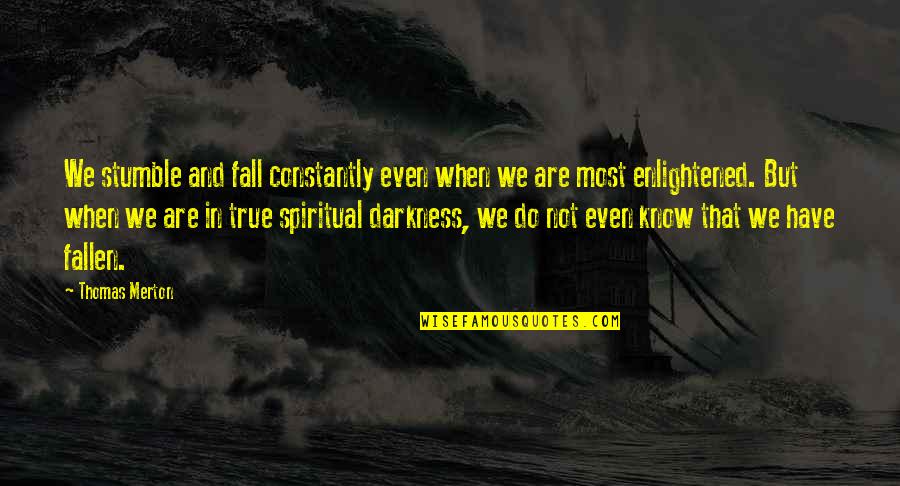 We stumble and fall constantly even when we are most enlightened. But when we are in true spiritual darkness, we do not even know that we have fallen.

- Thomas Merton

WISEFAMOUSQUOTES.COM